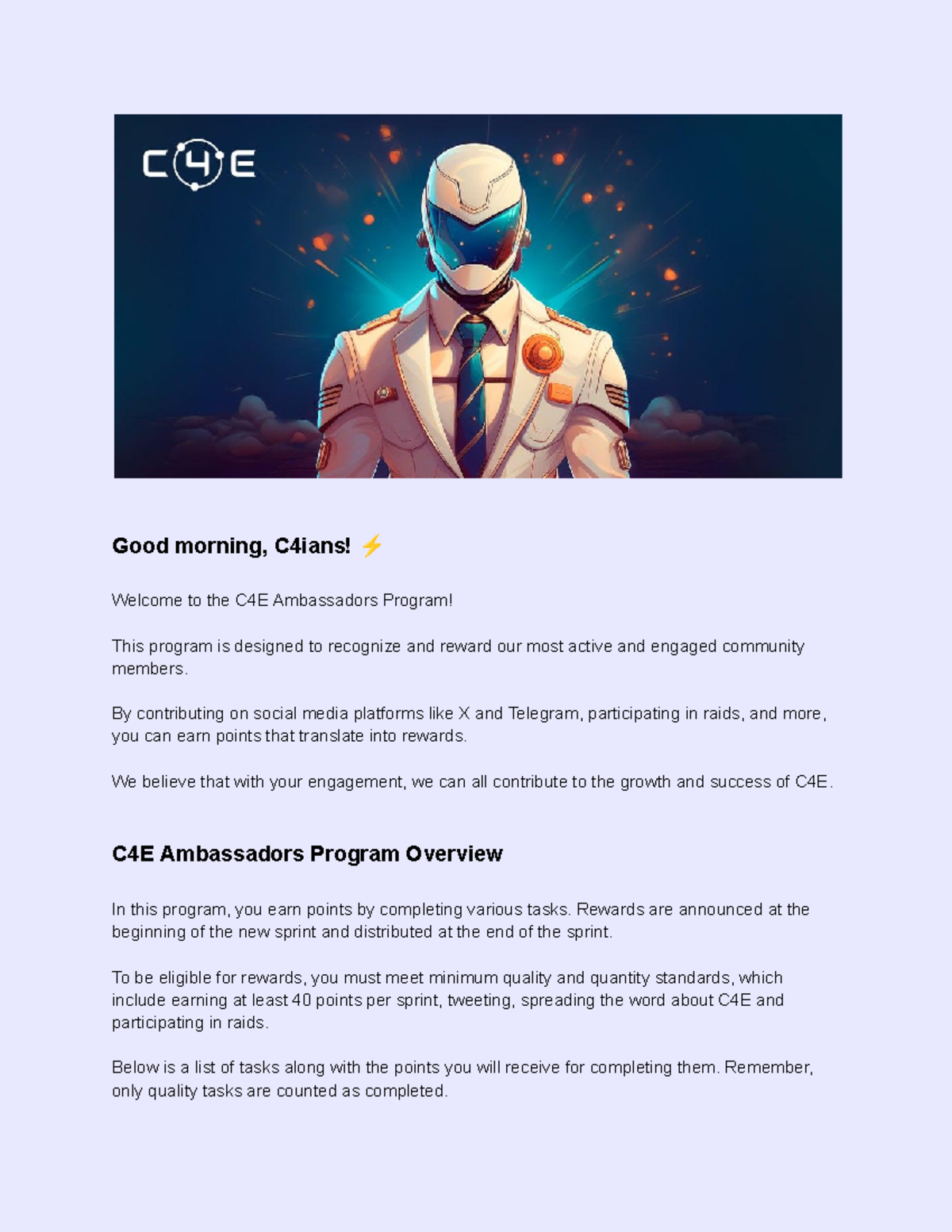 C4E

Good morning, C4ians! ⚡

Welcome to the C4E Ambassadors Program!

This program is designed to recognize and reward our most active and engaged community members.

By contributing on social media platforms like X and Telegram, participating in raids, and more, you can earn points that translate into rewards.

We believe that with your engagement, we can all contribute to the growth and success of C4E.

C4E Ambassadors Program Overview

In this program, you earn points by completing various tasks. Rewards are announced at the beginning of the new sprint and distributed at the end of the sprint.

To be eligible for rewards, you must meet minimum quality and quantity standards, which include earning at least 40 points per sprint, tweeting, spreading the word about C4E and participating in raids.

Below is a list of tasks along with the points you will receive for completing them. Remember, only quality tasks are counted as completed.